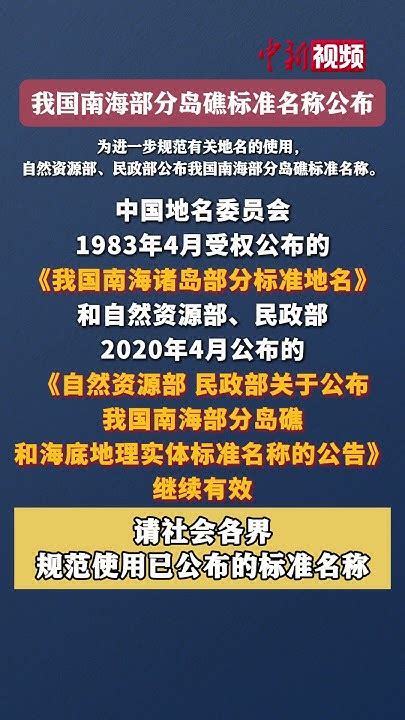 中新视频

我国南海部分岛礁标准名称公布

为进一步规范有关地名的使用，
自然资源部、民政部公布我国南海部分岛礁标准名称。

中国地名委员会
1983年4月受权公布的
《我国南海诸岛部分标准地名》
和自然资源部、民政部
2020年4月公布的
《自然资源部 民政部关于公布
我国南海部分岛礁
和海底地理实体标准名称的公告》
继续有效

请社会各界
规范使用已公布的标准名称